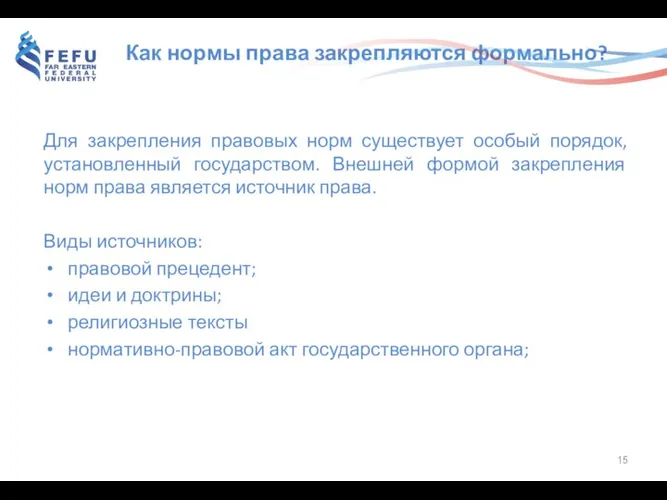 FEFU
FAR EASTERN
FEDERAL
UNIVERSITY

Как нормы права закрепляются формально?

Для закрепления правовых норм существует особый порядок, установленный государством. Внешней формой закрепления норм права является источник права.

Виды источников:
• правовой прецедент;
• идеи и доктрины;
• религиозные тексты
• нормативно-правовой акт государственного органа;

15